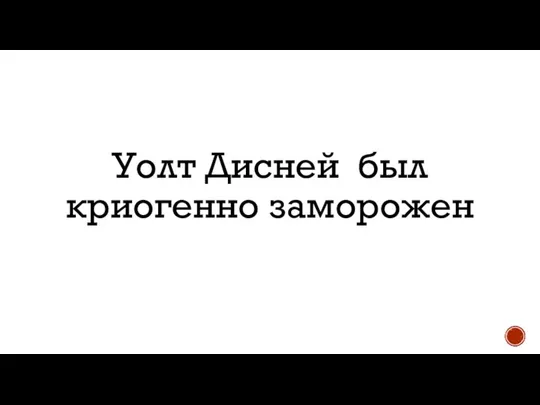 Уолт Дисней был криогенно заморожен